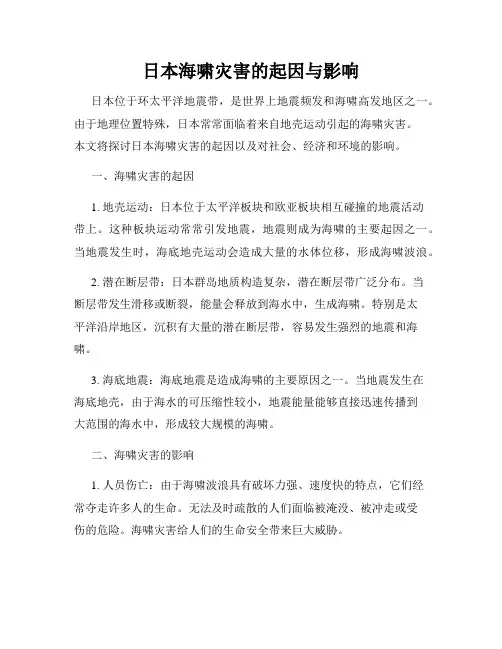 日本海啸灾害的起因与影响

日本位于环太平洋地震带，是世界上地震频发和海啸高发地区之一。由于地理位置特殊，日本常常面临着来自地壳运动引起的海啸灾害。本文将探讨日本海啸灾害的起因以及对社会、经济和环境的影响。

一、海啸灾害的起因

1. 地壳运动：日本位于太平洋板块和欧亚板块相互碰撞的地震活动带上。这种板块运动常常引发地震，地震则成为海啸的主要起因之一。当地震发生时，海底地壳运动会造成大量的水体位移，形成海啸波浪。

2. 潜在断层带：日本群岛地质构造复杂，潜在断层带广泛分布。当断层带发生滑移或断裂，能量会释放到海水中，生成海啸。特别是太平洋沿岸地区，沉积有大量的潜在断层带，容易发生强烈的地震和海啸。

3. 海底地震：海底地震是造成海啸的主要原因之一。当地震发生在海底地壳，由于海水的可压缩性较小，地震能量能够直接迅速传播到大范围的海水中，形成较大规模的海啸。

二、海啸灾害的影响

1. 人员伤亡：由于海啸波浪具有破坏力强、速度快的特点，它们经常夺走许多人的生命。无法及时疏散的人们面临被淹没、被冲走或受伤的危险。海啸灾害给人们的生命安全带来巨大威胁。